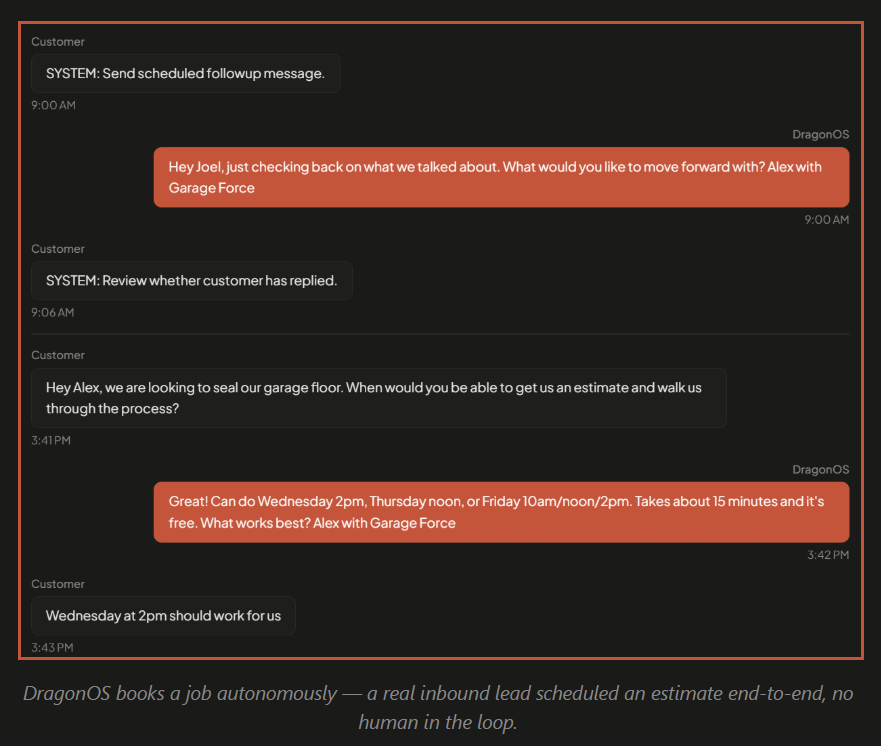 Customer

SYSTEM: Send scheduled followup message.

9:00 AM

DragonOS

Hey Joel, just checking back on what we talked about. What would you like to move forward with? Alex with Garage Force

9:00 AM

Customer

SYSTEM: Review whether customer has replied.

9:06 AM

Customer

Hey Alex, we are looking to seal our garage floor. When would you be able to get us an estimate and walk us through the process?

3:41 PM

DragonOS

Great! Can do Wednesday 2pm, Thursday noon, or Friday 10am/noon/2pm. Takes about 15 minutes and it's free. What works best? Alex with Garage Force

3:42 PM

Customer

Wednesday at 2pm should work for us

3:43 PM

DragonOS books a job autonomously — a real inbound lead scheduled an estimate end-to-end, no human in the loop.